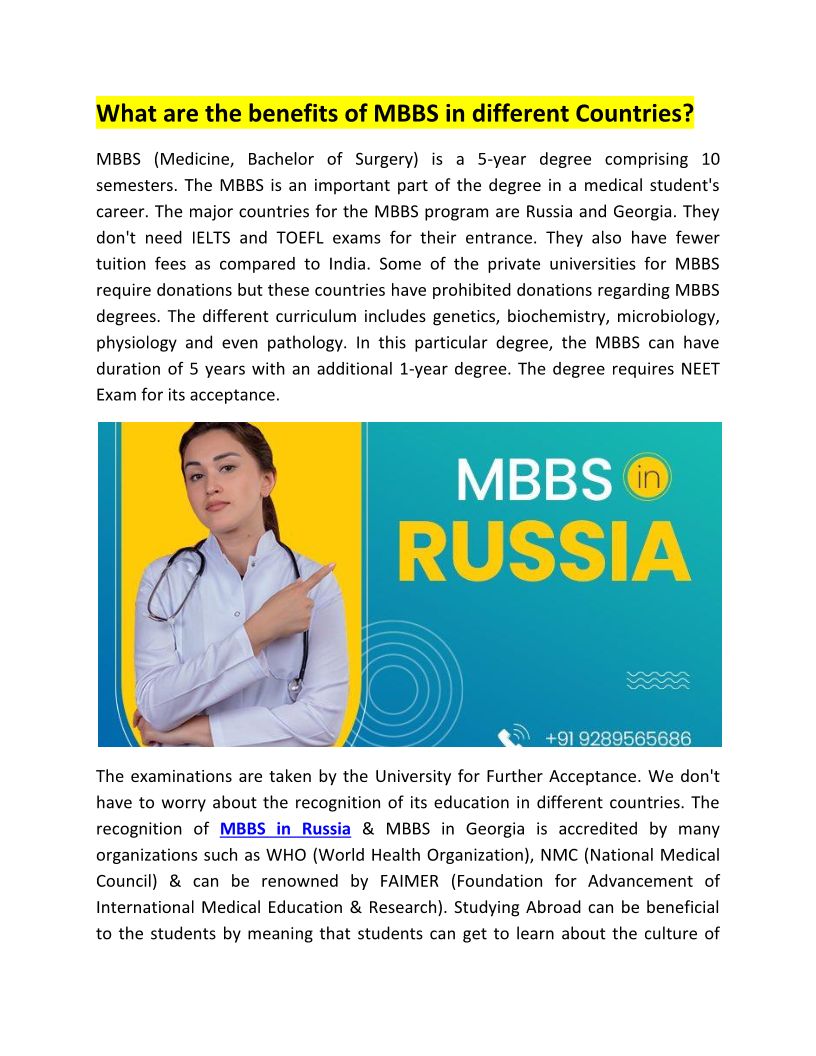 What are the benefits of MBBS in different Countries?

MBBS (Medicine, Bachelor of Surgery) is a 5-year degree comprising 10 semesters. The MBBS is an important part of the degree in a medical student's career. The major countries for the MBBS program are Russia and Georgia. They don't need IELTS and TOEFL exams for their entrance. They also have fewer tuition fees as compared to India. Some of the private universities for MBBS require donations but these countries have prohibited donations regarding MBBS degrees. The different curriculum includes genetics, biochemistry, microbiology, physiology and even pathology. In this particular degree, the MBBS can have duration of 5 years with an additional 1-year degree. The degree requires NEET Exam for its acceptance.

MBBS in RUSSIA

+91 9289565686

The examinations are taken by the University for Further Acceptance. We don't have to worry about the recognition of its education in different countries. The recognition of MBBS in Russia & MBBS in Georgia is accredited by many organizations such as WHO (World Health Organization), NMC (National Medical Council) & can be renowned by FAIMER (Foundation for Advancement of International Medical Education & Research). Studying Abroad can be beneficial to the students by meaning that students can get to learn about the culture of